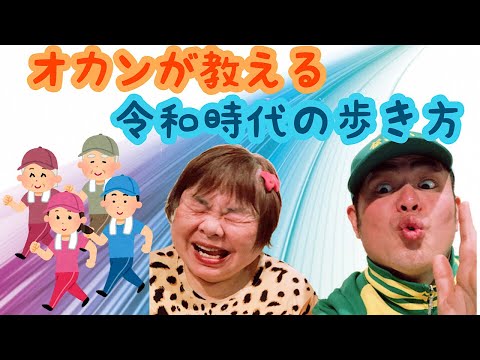 オカンが教える
令和時代の歩き方